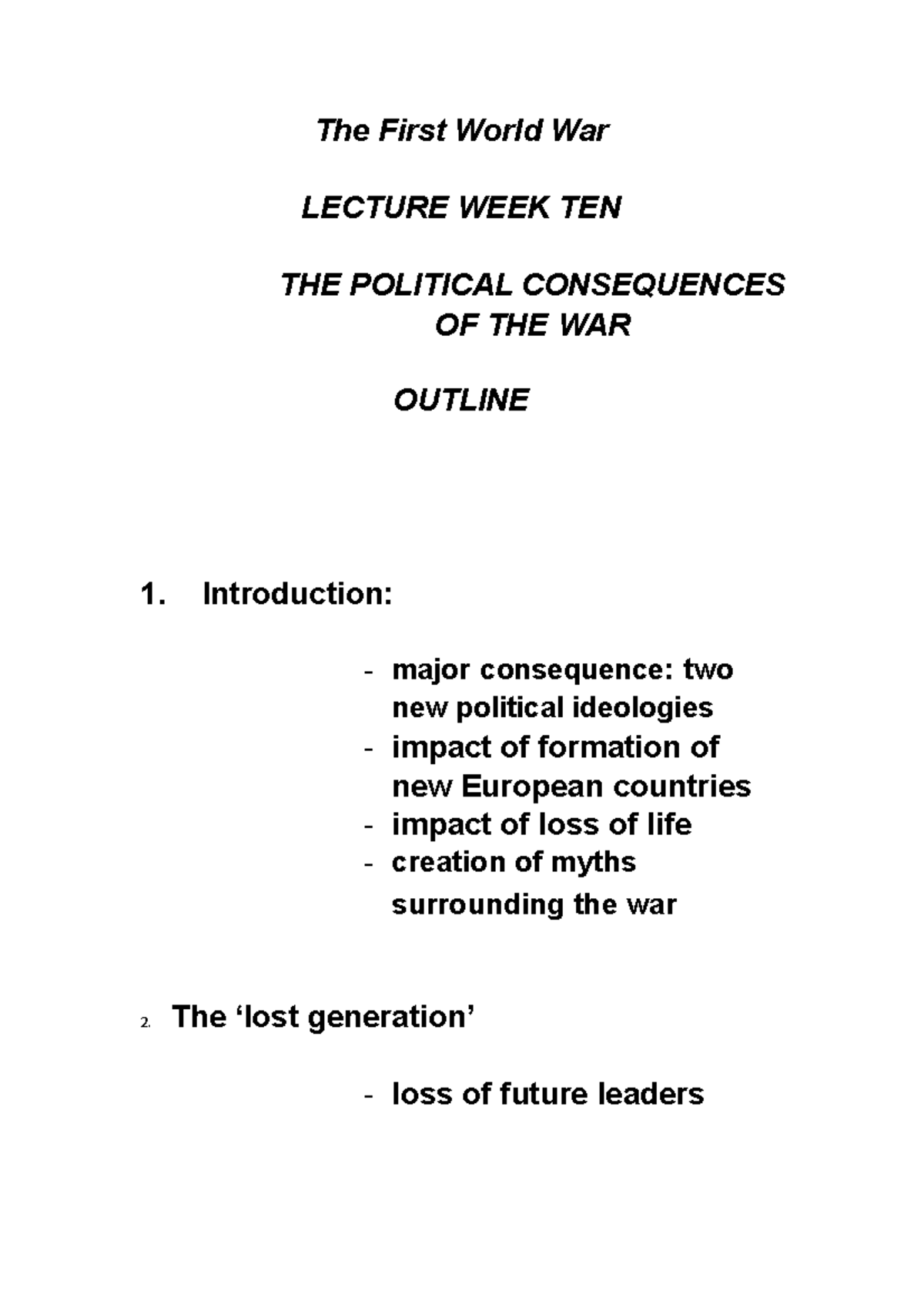 The First World War

LECTURE WEEK TEN

THE POLITICAL CONSEQUENCES OF THE WAR

OUTLINE

1. Introduction:

- major consequence: two new political ideologies
- impact of formation of new European countries
- impact of loss of life
- creation of myths surrounding the war

2. The ‘lost generation’

- loss of future leaders